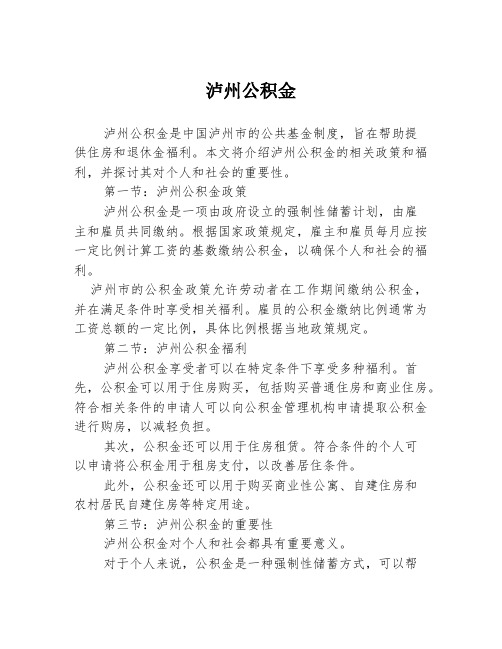 泸州公积金

泸州公积金是中国泸州市的公共基金制度，旨在帮助提供住房和退休金福利。本文将介绍泸州公积金的相关政策和福利，并探讨其对个人和社会的重要性。

第一节：泸州公积金政策

泸州公积金是一项由政府设立的强制性储蓄计划，由雇主和雇员共同缴纳。根据国家政策规定，雇主和雇员每月应按一定比例计算工资的基数缴纳公积金，以确保个人和社会的福利。

泸州市的公积金政策允许劳动者在工作期间缴纳公积金，并在满足条件时享受相关福利。雇员的公积金缴纳比例通常为工资总额的一定比例，具体比例根据当地政策规定。

第二节：泸州公积金福利

泸州公积金享受者可以在特定条件下享受多种福利。首先，公积金可以用于住房购买，包括购买普通住房和商业住房。符合相关条件的申请人可以向公积金管理机构申请提取公积金进行购房，以减轻负担。

其次，公积金还可以用于住房租赁。符合条件的个人可以申请将公积金用于租房支付，以改善居住条件。

此外，公积金还可以用于购买商业性公寓、自建住房和农村居民自建住房等特定用途。

第三节：泸州公积金的重要性

泸州公积金对个人和社会都具有重要意义。

对于个人来说，公积金是一种强制性储蓄方式，可以帮